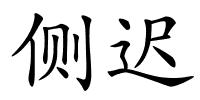 侧迟